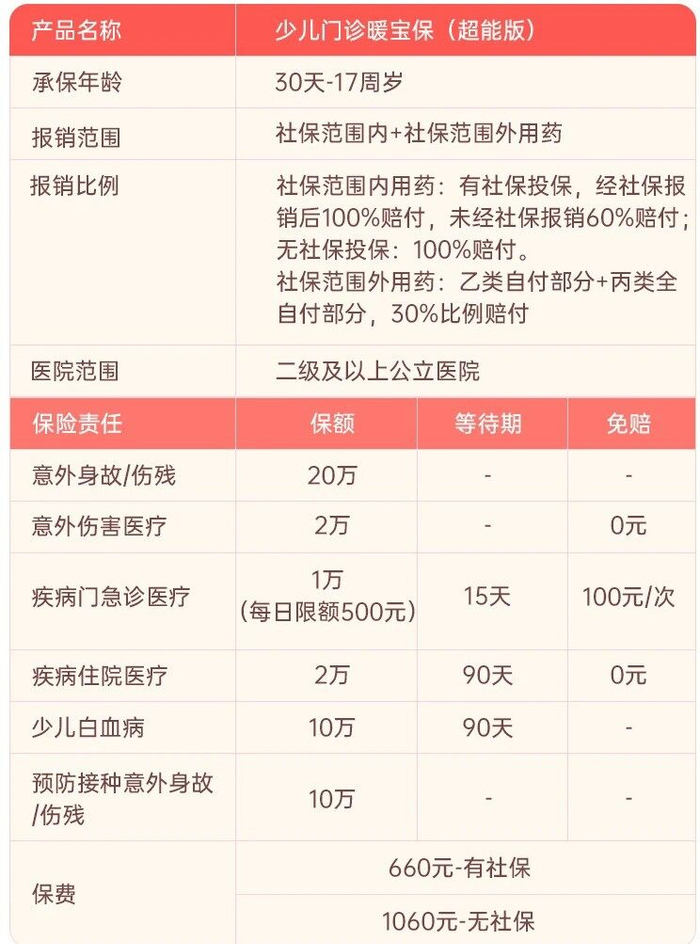 | 产品名称 | 少儿门诊暖宝保（超能版） | | |
|---|---|---|---|
| 承保年龄 | 30天-17周岁 | | |
| 报销范围 | 社保范围内+社保范围外用药 | | |
| 报销比例 | 社保范围内用药：有社保投保，经社保报销后100%赔付，未经社保报销60%赔付；无社保投保：100%赔付。社保范围外用药：乙类自付部分+丙类全自付部分，30%比例赔付 | | |
| 医院范围 | 二级及以上公立医院 | | |
| 保险责任 | 保额 | 等待期 | 免赔 |
| 意外身故/伤残 | 20万 | - | - |
| 意外伤害医疗 | 2万 | - | 0元 |
| 疾病门急诊医疗 | 1万（每日限额500元） | 15天 | 100元/次 |
| 疾病住院医疗 | 2万 | 90天 | 0元 |
| 少儿白血病 | 10万 | 90天 | - |
| 预防接种意外身故/伤残 | 10万 | - | - |
| 保费 | 660元-有社保 | | |
| | 1060元-无社保 | | |